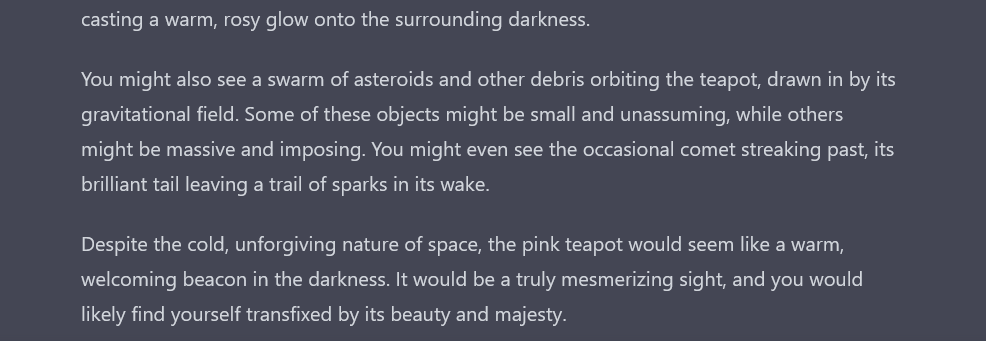 casting a warm, rosy glow onto the surrounding darkness.

You might also see a swarm of asteroids and other debris orbiting the teapot, drawn in by its gravitational field. Some of these objects might be small and unassuming, while others might be massive and imposing. You might even see the occasional comet streaking past, its brilliant tail leaving a trail of sparks in its wake.

Despite the cold, unforgiving nature of space, the pink teapot would seem like a warm, welcoming beacon in the darkness. It would be a truly mesmerizing sight, and you would likely find yourself transfixed by its beauty and majesty.